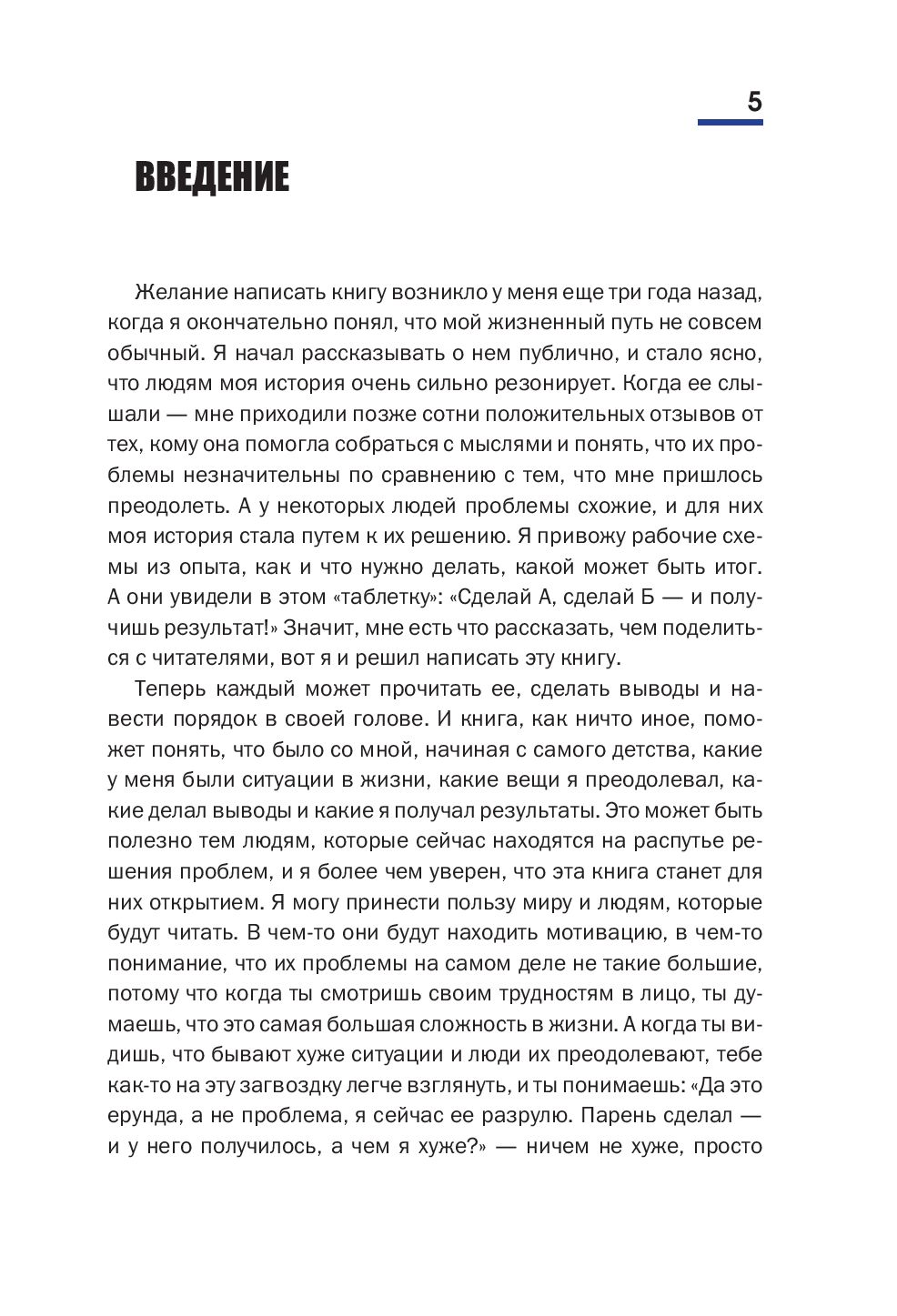 5

ВВЕДЕНИЕ

Желание написать книгу возникло у меня еще три года назад, когда я окончательно понял, что мой жизненный путь не совсем обычный. Я начал рассказывать о нем публично, и стало ясно, что людям моя история очень сильно резонирует. Когда ее слышали — мне приходили позже сотни положительных отзывов от тех, кому она помогла собраться с мыслями и понять, что их проблемы незначительны по сравнению с тем, что мне пришлось преодолеть. А у некоторых людей проблемы схожие, и для них моя история стала путем к их решению. Я привожу рабочие схемы из опыта, как и что нужно делать, какой может быть итог. А они увидели в этом «таблетку»: «Сделай А, сделай Б — и получишь результат!» Значит, мне есть что рассказать, чем поделиться с читателями, вот я и решил написать эту книгу.

Теперь каждый может прочитать ее, сделать выводы и навести порядок в своей голове. И книга, как ничто иное, поможет понять, что было со мной, начиная с самого детства, какие у меня были ситуации в жизни, какие вещи я преодолевал, какие делал выводы и какие я получал результаты. Это может быть полезно тем людям, которые сейчас находятся на распутье решения проблем, и я более чем уверен, что эта книга станет для них открытием. Я могу принести пользу миру и людям, которые будут читать. В чем-то они будут находить мотивацию, в чем-то понимание, что их проблемы на самом деле не такие большие, потому что когда ты смотришь своим трудностям в лицо, ты думаешь, что это самая большая сложность в жизни. А когда ты видишь, что бывают хуже ситуации и люди их преодолевают, тебе как-то на эту загвоздку легче взглянуть, и ты понимаешь: «Да это ерунда, а не проблема, я сейчас ее разрулю. Парень сделал — и у него получилось, а чем я хуже?» — ничем не хуже, просто